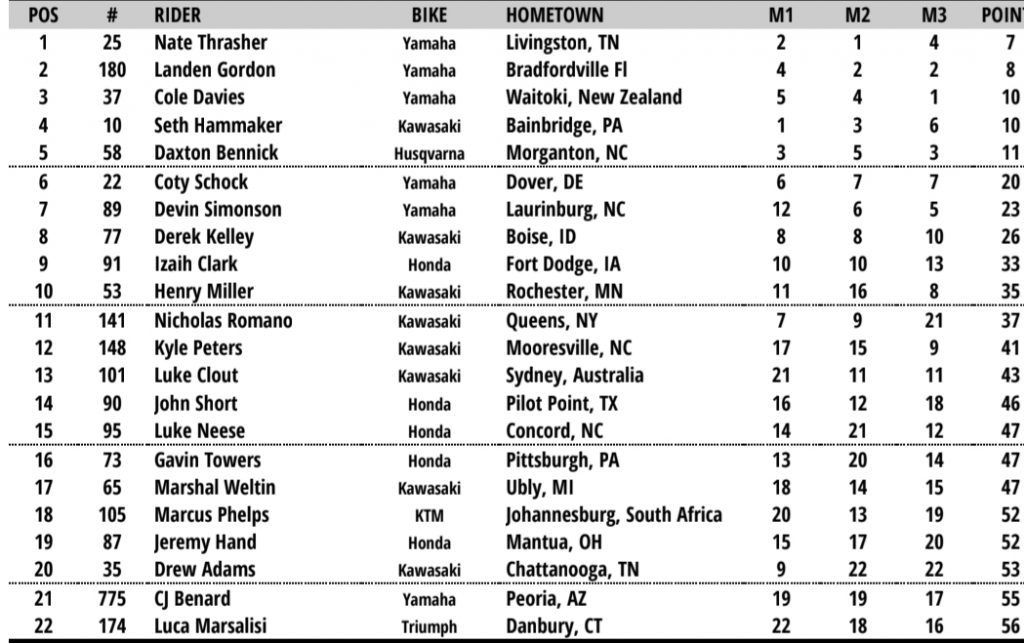 | POS | # | RIDER | BIKE | HOMETOWN | M1 | M2 | M3 | POINT |
|---|---|---|---|---|---|---|---|---|
| 1 | 25 | Nate Thrasher | Yamaha | Livingston, TN | 2 | 1 | 4 | 7 |
| 2 | 180 | Landen Gordon | Yamaha | Bradfordville Fl | 4 | 2 | 2 | 8 |
| 3 | 37 | Cole Davies | Yamaha | Waitoki, New Zealand | 5 | 4 | 1 | 10 |
| 4 | 10 | Seth Hammaker | Kawasaki | Bainbridge, PA | 1 | 3 | 6 | 10 |
| 5 | 58 | Daxton Bennick | Husqvarna | Morganton, NC | 3 | 5 | 3 | 11 |
| 6 | 22 | Coty Schock | Yamaha | Dover, DE | 6 | 7 | 7 | 20 |
| 7 | 89 | Devin Simonson | Yamaha | Laurinburg, NC | 12 | 6 | 5 | 23 |
| 8 | 77 | Derek Kelley | Kawasaki | Boise, ID | 8 | 8 | 10 | 26 |
| 9 | 91 | Izaih Clark | Honda | Fort Dodge, IA | 10 | 10 | 13 | 33 |
| 10 | 53 | Henry Miller | Kawasaki | Rochester, MN | 11 | 16 | 8 | 35 |
| 11 | 141 | Nicholas Romano | Kawasaki | Queens, NY | 7 | 9 | 21 | 37 |
| 12 | 148 | Kyle Peters | Kawasaki | Mooresville, NC | 17 | 15 | 9 | 41 |
| 13 | 101 | Luke Clout | Kawasaki | Sydney, Australia | 21 | 11 | 11 | 43 |
| 14 | 90 | John Short | Honda | Pilot Point, TX | 16 | 12 | 18 | 46 |
| 15 | 95 | Luke Neese | Honda | Concord, NC | 14 | 21 | 12 | 47 |
| 16 | 73 | Gavin Towers | Honda | Pittsburgh, PA | 13 | 20 | 14 | 47 |
| 17 | 65 | Marshal Weltin | Kawasaki | Ubly, MI | 18 | 14 | 15 | 47 |
| 18 | 105 | Marcus Phelps | KTM | Johannesburg, South Africa | 20 | 13 | 19 | 52 |
| 19 | 87 | Jeremy Hand | Honda | Mantua, OH | 15 | 17 | 20 | 52 |
| 20 | 35 | Drew Adams | Kawasaki | Chattanooga, TN | 9 | 22 | 22 | 53 |
| 21 | 775 | CJ Benard | Yamaha | Peoria, AZ | 19 | 19 | 17 | 55 |
| 22 | 174 | Luca Marsalisi | Triumph | Danbury, CT | 22 | 18 | 16 | 56 |